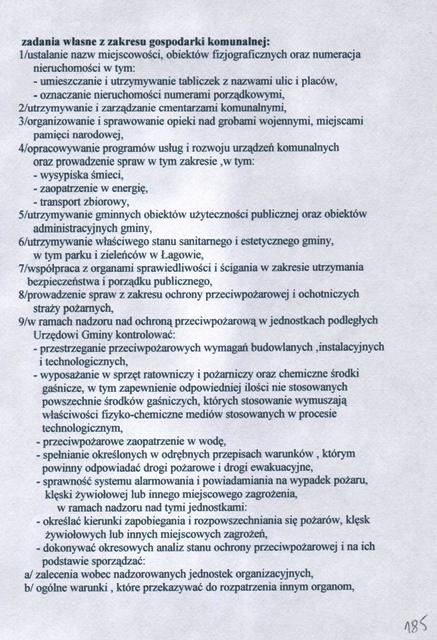 zadania własne z zakresu gospodarki komunalnej:
1/ustalanie nazw miejscowości, obiektów fizjograficznych oraz numeracja nieruchomości w tym:
- umieszczanie i utrzymywanie tabliczek z nazwami ulic i placów,
- oznaczanie nieruchomości numerami porządkowymi,
2/utrzymywanie i zarządzanie cmentarzami komunalnymi,
3/organizowanie i sprawowanie opieki nad grobami wojennymi, miejscami pamięci narodowej,
4/opracowywanie programów usług i rozwoju urządzeń komunalnych oraz prowadzenie spraw w tym zakresie ,w tym:
- wysypiska śmieci,
- zaopatrzenie w energię,
- transport zbiorowy,
5/utrzymywanie gminnych obiektów użyteczności publicznej oraz obiektów administracyjnych gminy,
6/utrzymywanie właściwego stanu sanitarnego i estetycznego gminy, w tym parku i zieleńców w Łagowie,
7/współpraca z organami sprawiedliwości i ścigania w zakresie utrzymania bezpieczeństwa i porządku publicznego,
8/prowadzenie spraw z zakresu ochrony przeciwpożarowej i ochotniczych straży pożarnych,
9/w ramach nadzoru nad ochroną przeciwpożarową w jednostkach podległych Urzędowi Gminy kontrolować:
- przestrzeganie przeciwpożarowych wymagań budowlanych ,instalacyjnych i technologicznych,
- wyposażanie w sprzęt ratowniczy i pożarniczy oraz chemiczne środki gaśnicze, w tym zapewnienie odpowiedniej ilości nie stosowanych powszechnie środków gaśniczych, których stosowanie wymuszają właściwości fizyko-chemiczne mediów stosowanych w procesie technologicznym,
- przeciwpożarowe zaopatrzenie w wodę,
- spełnianie określonych w odrębnych przepisach warunków , którym powinny odpowiadać drogi pożarowe i drogi ewakuacyjne,
- sprawność systemu alarmowania i powiadamiania na wypadek pożaru, klęski żywiołowej lub innego miejscowego zagrożenia, w ramach nadzoru nad tymi jednostkami:
- określać kierunki zapobiegania i rozpowszechniania się pożarów, klęsk żywiołowych lub innych miejscowych zagrożeń,
- dokonywać okresowych analiz stanu ochrony przeciwpożarowej i na ich podstawie sporządzać:
a/ zalecenia wobec nadzorowanych jednostek organizacyjnych,
b/ ogólne warunki , które przekazywać do rozpatrzenia innym organom,

185